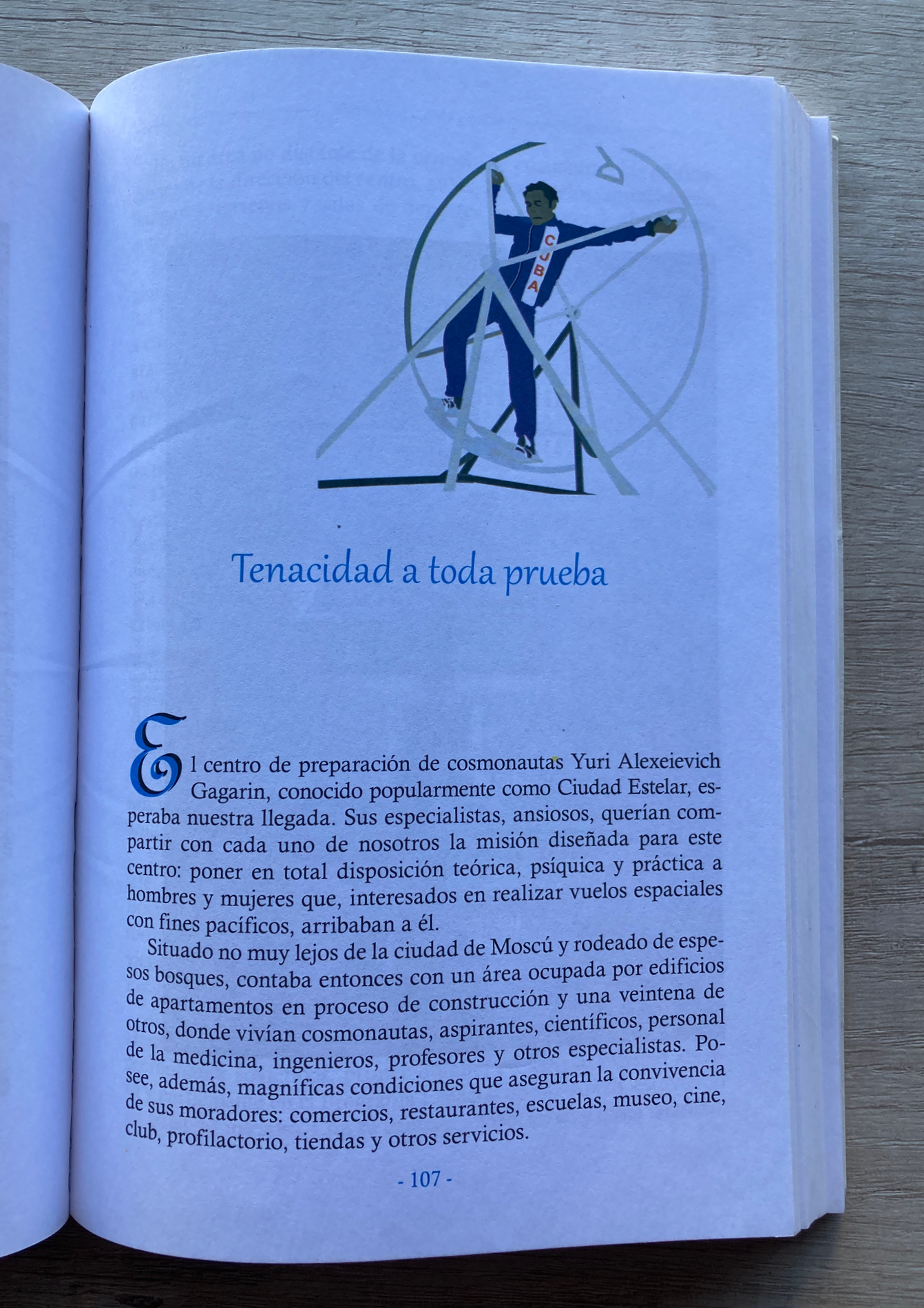 CUBA

Tenacidad a toda prueba

El centro de preparación de cosmonautas Yuri Alexeievich Gagarin, conocido popularmente como Ciudad Estelar, esperaba nuestra llegada. Sus especialistas, ansiosos, querían compartir con cada uno de nosotros la misión diseñada para este centro: poner en total disposición teórica, psíquica y práctica a hombres y mujeres que, interesados en realizar vuelos espaciales con fines pacíficos, arribaban a él.

Situado no muy lejos de la ciudad de Moscú y rodeado de espesos bosques, contaba entonces con un área ocupada por edificios de apartamentos en proceso de construcción y una veintena de otros, donde vivían cosmonautas, aspirantes, científicos, personal de la medicina, ingenieros, profesores y otros especialistas. Posee, además, magníficas condiciones que aseguran la convivencia de sus moradores: comercios, restaurantes, escuelas, museo, cine, club, profilactorio, tiendas y otros servicios.

- 107 -